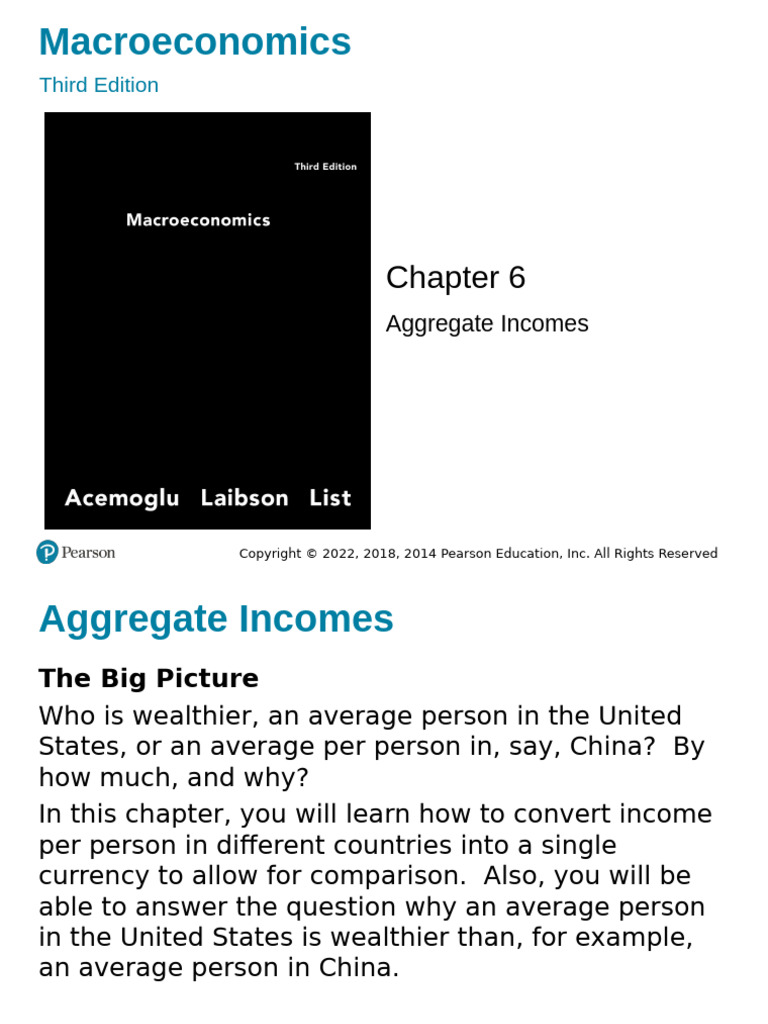 Macroeconomics

Third Edition

Third Edition

Macroeconomics

Acemoglu Laibson List

Chapter 6

Aggregate Incomes

Pearson

Copyright © 2022, 2018, 2014 Pearson Education, Inc. All Rights Reserved

Aggregate Incomes

The Big Picture

Who is wealthier, an average person in the United States, or an average per person in, say, China? By how much, and why?

In this chapter, you will learn how to convert income per person in different countries into a single currency to allow for comparison. Also, you will be able to answer the question why an average person in the United States is wealthier than, for example, an average person in China.